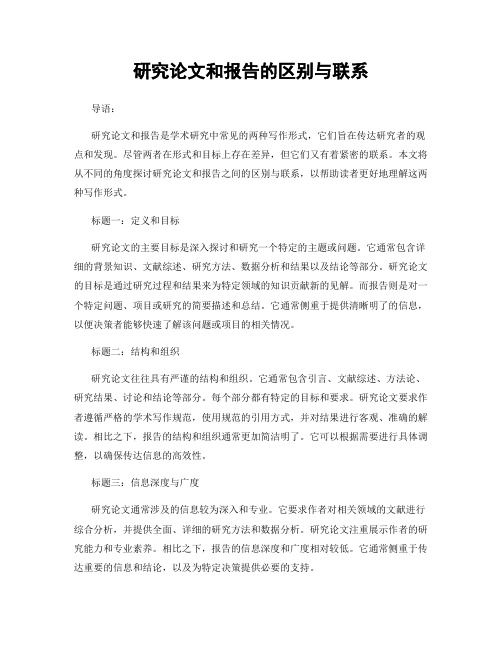 研究论文和报告的区别与联系

导语：

研究论文和报告是学术研究中常见的两种写作形式，它们旨在传达研究者的观点和发现。尽管两者在形式和目标上存在差异，但它们又有着紧密的联系。本文将从不同的角度探讨研究论文和报告之间的区别与联系，以帮助读者更好地理解这两种写作形式。

标题一：定义和目标

研究论文的主要目标是深入探讨和研究一个特定的主题或问题。它通常包含详细的背景知识、文献综述、研究方法、数据分析和结果以及结论等部分。研究论文的目标是通过研究过程和结果来为特定领域的知识贡献新的见解。而报告则是对一个特定问题、项目或研究的简要描述和总结。它通常侧重于提供清晰明了的信息，以便决策者能够快速了解该问题或项目的相关情况。

标题二：结构和组织

研究论文往往具有严谨的结构和组织。它通常包含引言、文献综述、方法论、研究结果、讨论和结论等部分。每个部分都有特定的目标和要求。研究论文要求作者遵循严格的学术写作规范，使用规范的引用方式，并对结果进行客观、准确的解读。相比之下，报告的结构和组织通常更加简洁明了。它可以根据需要进行具体调整，以确保传达信息的高效性。

标题三：信息深度与广度

研究论文通常涉及的信息较为深入和专业。它要求作者对相关领域的文献进行综合分析，并提供全面、详细的研究方法和数据分析。研究论文注重展示作者的研究能力和专业素养。相比之下，报告的信息深度和广度相对较低。它通常侧重于传达重要的信息和结论，以及为特定决策提供必要的支持。